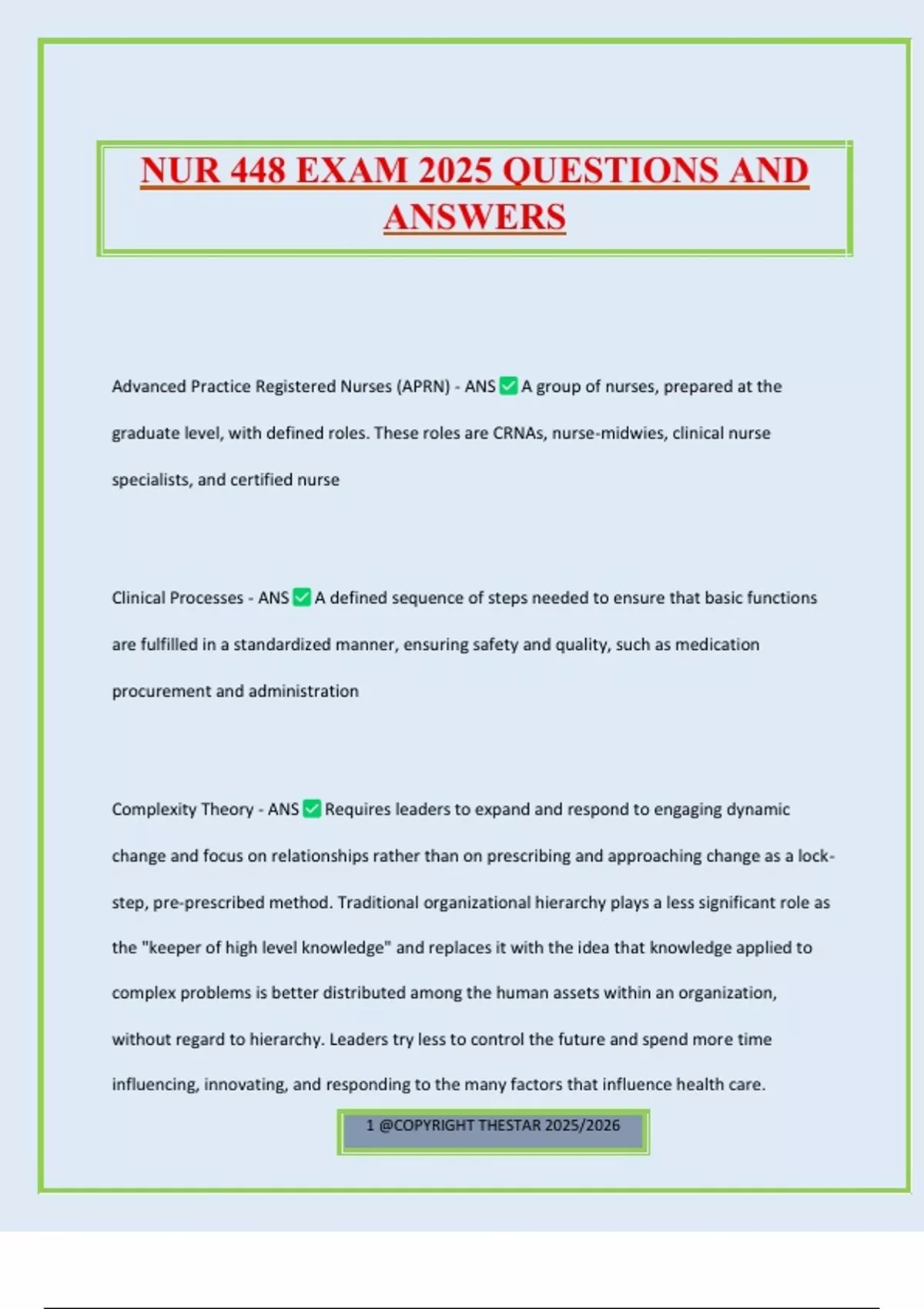 NUR 448 EXAM 2025 QUESTIONS AND ANSWERS

Advanced Practice Registered Nurses (APRN) - ANS ✅ A group of nurses, prepared at the graduate level, with defined roles. These roles are CRNAs, nurse-midwies, clinical nurse specialists, and certified nurse

Clinical Processes - ANS ✅ A defined sequence of steps needed to ensure that basic functions are fulfilled in a standardized manner, ensuring safety and quality, such as medication procurement and administration

Complexity Theory - ANS ✅ Requires leaders to expand and respond to engaging dynamic change and focus on relationships rather than on prescribing and approaching change as a lock-step, pre-prescribed method. Traditional organizational hierarchy plays a less significant role as the "keeper of high level knowledge" and replaces it with the idea that knowledge applied to complex problems is better distributed among the human assets within an organization, without regard to hierarchy. Leaders try less to control the future and spend more time influencing, innovating, and responding to the many factors that influence health care.

1 @COPYRIGHT THESTAR 2025/2026